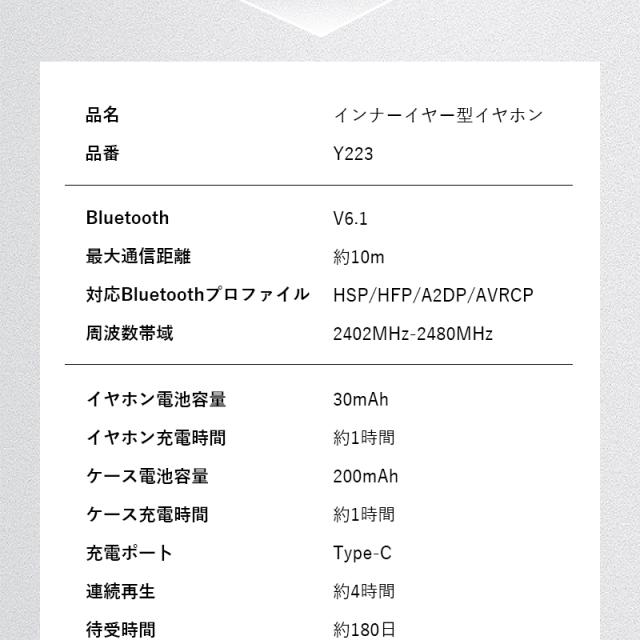 品名 インナーイヤー型イヤホン
品番 Y223

Bluetooth V6.1
最大通信距離 約10m
対応Bluetoothプロファイル HSP/HFP/A2DP/AVRCP
周波数帯域 2402MHz-2480MHz

イヤホン電池容量 30mAh
イヤホン充電時間 約1時間
ケース電池容量 200mAh
ケース充電時間 約1時間
充電ポート Type-C
連続再生 約4時間
待受時間 約180日